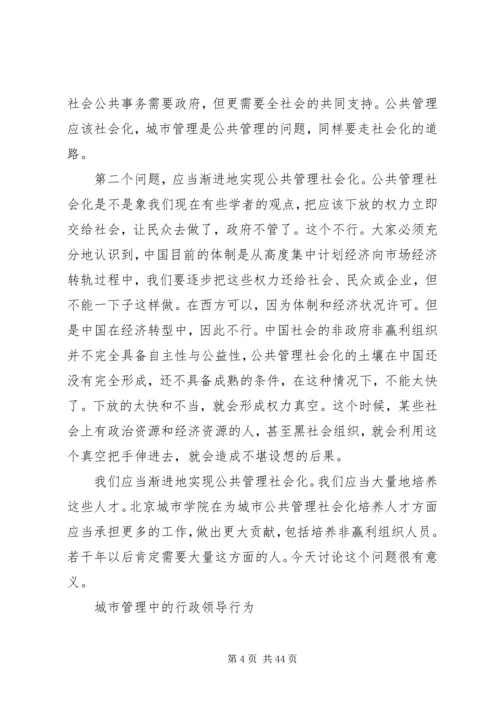 社会公共事务需要政府，但更需要全社会的共同支持。公共管理应该社会化，城市管理是公共管理的问题，同样要走社会化的道路。

第二个问题，应当渐进地实现公共管理社会化。公共管理社会化是不是象我们现在有些学者的观点，把应该下放的权力立即交给社会，让民众去做了，政府不管了。这个不行。大家必须充分地认识到，中国目前的体制是从高度集中计划经济向市场经济转轨过程中，我们要逐步把这些权力还给社会、民众或企业，但不能一下子这样做。在西方可以，因为体制和经济状况许可。但是中国在经济转型中，因此不行。中国社会的非政府非赢利组织并不完全具备自主性与公益性，公共管理社会化的土壤在中国还没有完全形成，还不具备成熟的条件，在这种情况下，不能太快了。下放的太快和不当，就会形成权力真空。这个时候，某些社会上有政治资源和经济资源的人，甚至黑社会组织，就会利用这个真空把手伸进去，就会造成不堪设想的后果。

我们应当渐进地实现公共管理社会化。我们应当大量地培养这些人才。北京城市学院在为城市公共管理社会化培养人才方面应当承担更多的工作，做出更大贡献，包括培养非赢利组织人员。若干年以后肯定需要大量这方面的人。今天讨论这个问题很有意义。

城市管理中的行政领导行为

第 4 页 共 44 页